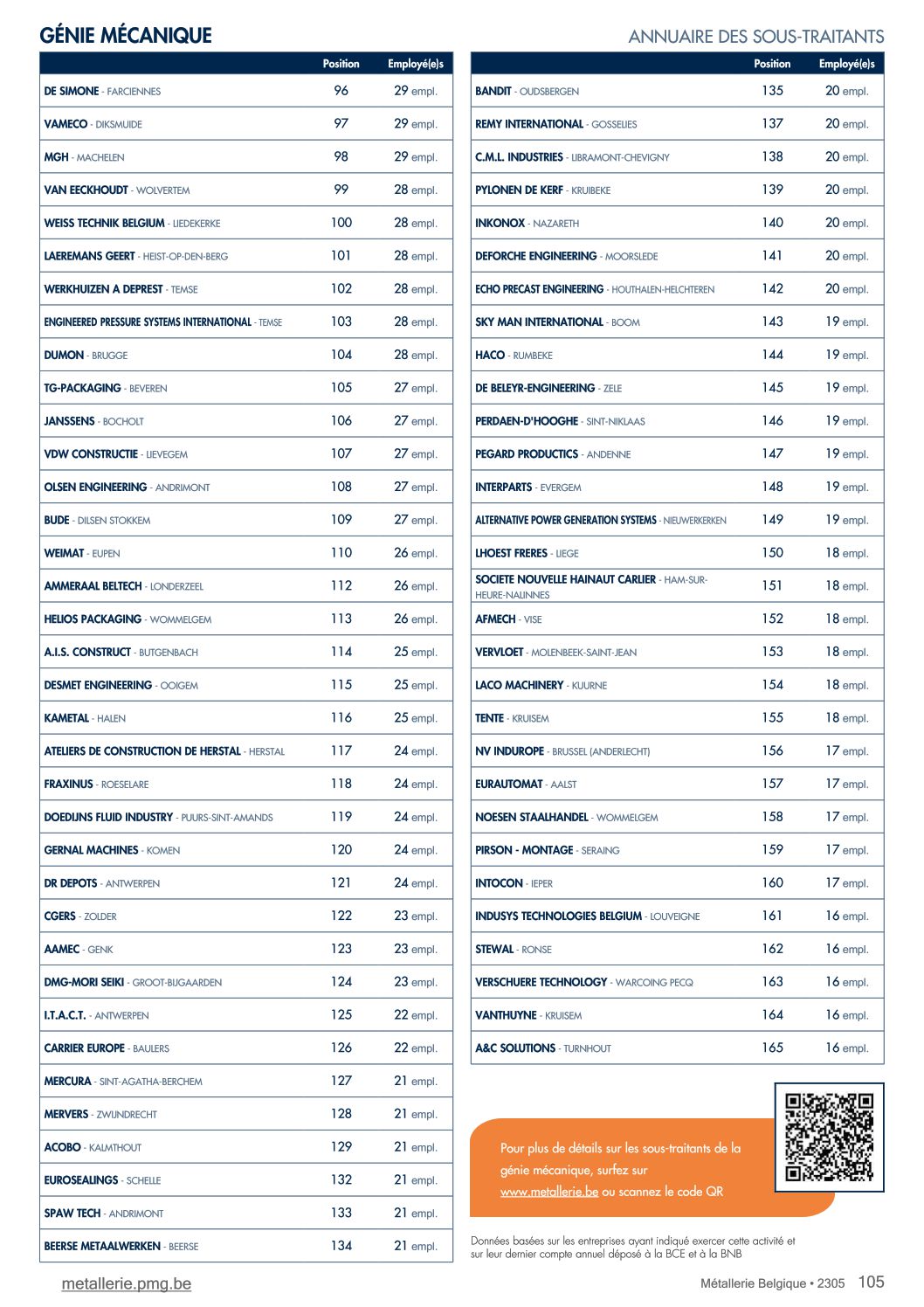 GÉNIE MÉCANIQUE

ANNUAIRE DES SOUS-TRAITANTS

| | Position | Employé(e)s |
|---|---|---|
| DE SIMONE - FARCIENNES | 96 | 29 empl. |
| VAMECO - DIKSMUIDE | 97 | 29 empl. |
| MGH - MACHELEN | 98 | 29 empl. |
| VAN EECKHOUDT - WOLVERTEM | 99 | 28 empl. |
| WEISS TECHNIK BELGIUM - LIEDEKERKE | 100 | 28 empl. |
| LAEREMANS GEERT - HEIST-OP-DEN-BERG | 101 | 28 empl. |
| WERKHUIZEN A DEPREST - TEMSE | 102 | 28 empl. |
| ENGINEERED PRESSURE SYSTEMS INTERNATIONAL - TEMSE | 103 | 28 empl. |
| DUMON - BRUGGE | 104 | 28 empl. |
| TG-PACKAGING - BEVEREN | 105 | 27 empl. |
| JANSSENS - BOCHOLT | 106 | 27 empl. |
| VDW CONSTRUCTIE - LIEVEGEM | 107 | 27 empl. |
| OLSEN ENGINEERING - ANDRIMONT | 108 | 27 empl. |
| BUDE - DILSEN STOKKEM | 109 | 27 empl. |
| WEIMAT - EUPEN | 110 | 26 empl. |
| AMMERAAL BELTECH - LONDERZEEL | 112 | 26 empl. |
| HELIOS PACKAGING - WOMMELGEM | 113 | 26 empl. |
| A.I.S. CONSTRUCT - BUTGENBACH | 114 | 25 empl. |
| DESMET ENGINEERING - OOIGEM | 115 | 25 empl. |
| KAMETAL - HALEN | 116 | 25 empl. |
| ATELIERS DE CONSTRUCTION DE HERSTAL - HERSTAL | 117 | 24 empl. |
| FRAXINUS - ROESELARE | 118 | 24 empl. |
| DOEDIJNS FLUID INDUSTRY - PUURS-SINT-AMANDS | 119 | 24 empl. |
| GERNAL MACHINES - KOMEN | 120 | 24 empl. |
| DR DEPOTS - ANTWERPEN | 121 | 24 empl. |
| CGERS - ZOLDER | 122 | 23 empl. |
| AAMEC - GENK | 123 | 23 empl. |
| DMG-MORI SEIKI - GROOT-BIJGAARDEN | 124 | 23 empl. |
| I.T.A.C.T. - ANTWERPEN | 125 | 22 empl. |
| CARRIER EUROPE - BAULERS | 126 | 22 empl. |
| MERCURA - SINT-AGATHA-BERCHEM | 127 | 21 empl. |
| MERVERS - ZWIJNDRECHT | 128 | 21 empl. |
| ACOBO - KALMTHOUT | 129 | 21 empl. |
| EUROSEALINGS - SCHELLE | 132 | 21 empl. |
| SPAW TECH - ANDRIMONT | 133 | 21 empl. |
| BEERSE METAALWERKEN - BEERSE | 134 | 21 empl. |

| | Position | Employé(e)s |
|---|---|---|
| BANDIT - OUDSBERGEN | 135 | 20 empl. |
| REMY INTERNATIONAL - GOSSELIES | 137 | 20 empl. |
| C.M.L. INDUSTRIES - LIBRAMONT-CHEVIGNY | 138 | 20 empl. |
| PYLONEN DE KERF - KRUIBEKE | 139 | 20 empl. |
| INKONOX - NAZARETH | 140 | 20 empl. |
| DEFORCHE ENGINEERING - MOORSLEDE | 141 | 20 empl. |
| ECHO PRECAST ENGINEERING - HOUTHALEN-HELCHTEREN | 142 | 20 empl. |
| SKY MAN INTERNATIONAL - BOOM | 143 | 19 empl. |
| HACO - RUMBEKE | 144 | 19 empl. |
| DE BELEYR-ENGINEERING - ZELE | 145 | 19 empl. |
| PERDAEN-D'HOOGHE - SINT-NIKLAAS | 146 | 19 empl. |
| PEGARD PRODUCTICS - ANDENNE | 147 | 19 empl. |
| INTERPARTS - EVERGEM | 148 | 19 empl. |
| ALTERNATIVE POWER GENERATION SYSTEMS - NIEUWERKERKEN | 149 | 19 empl. |
| LHOEST FRERES - LIEGE | 150 | 18 empl. |
| SOCIETE NOUVELLE HAINAUT CARLIER - HAM-SUR-HEURE-NALINNES | 151 | 18 empl. |
| AFMECH - VISE | 152 | 18 empl. |
| VERVLOET - MOLENBEEK-SAINT-JEAN | 153 | 18 empl. |
| LACO MACHINERY - KUURNE | 154 | 18 empl. |
| TENTE - KRUISEM | 155 | 18 empl. |
| NV INDUROPE - BRUSSEL (ANDERLECHT) | 156 | 17 empl. |
| EURAUTOMAT - AALST | 157 | 17 empl. |
| NOESEN STAALHANDEL - WOMMELGEM | 158 | 17 empl. |
| PIRSON - MONTAGE - SERAING | 159 | 17 empl. |
| INTOCON - IEPER | 160 | 17 empl. |
| INDUSYS TECHNOLOGIES BELGIUM - LOUVEIGNE | 161 | 16 empl. |
| STEWAL - RONSE | 162 | 16 empl. |
| VERSCHUERE TECHNOLOGY - WARCOING PECQ | 163 | 16 empl. |
| VANTHUYNE - KRUISEM | 164 | 16 empl. |
| A&C SOLUTIONS - TURNHOUT | 165 | 16 empl. |

Pour plus de détails sur les sous-traitants de la génie mécanique, surfez sur www.metallerie.be ou scannez le code QR

Données basées sur les entreprises ayant indiqué exercer cette activité et sur leur dernier compte annuel déposé à la BCE et à la BNB

metallerie.pmg.be

Métallerie Belgique • 2305 105